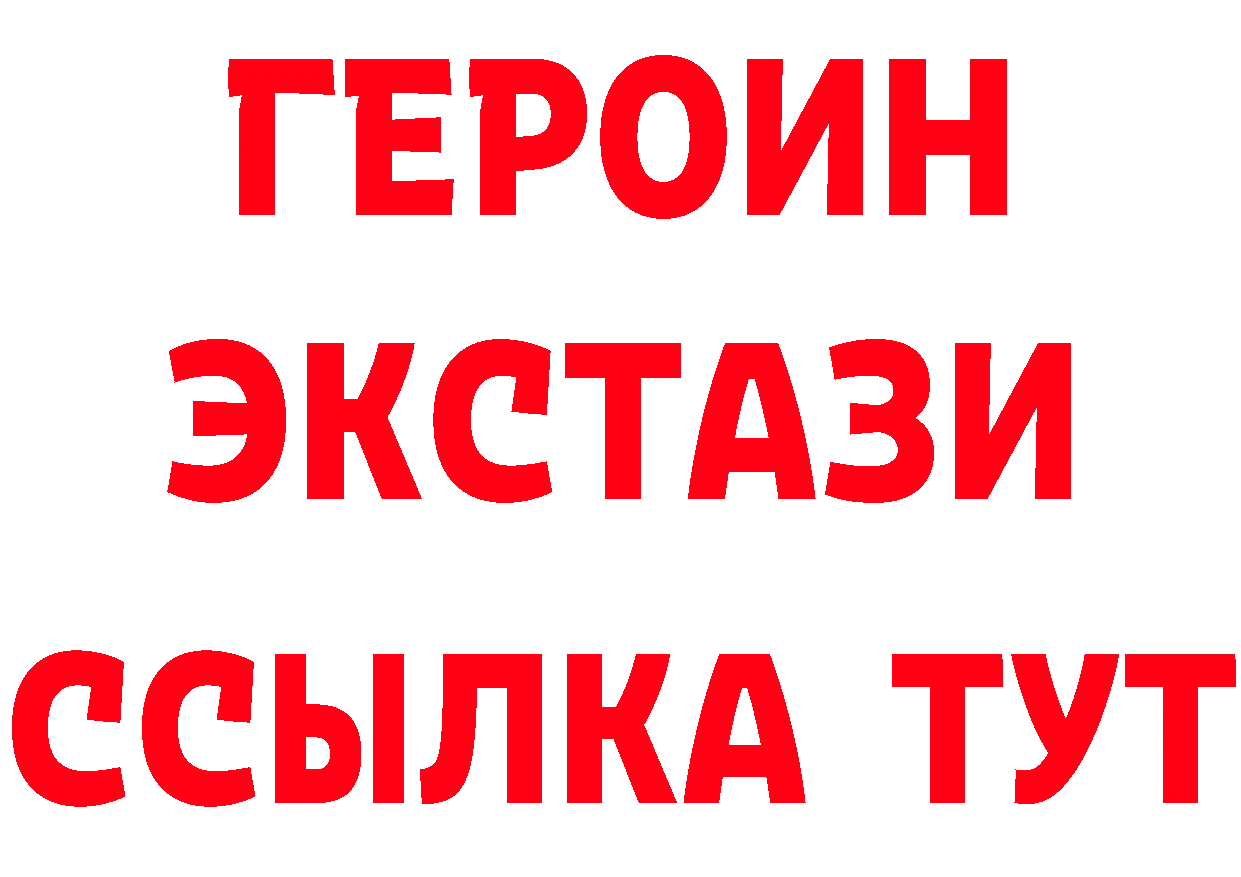 ГЕРОИН
ЭКСТАЗИ
ССЫЛКА ТУТ